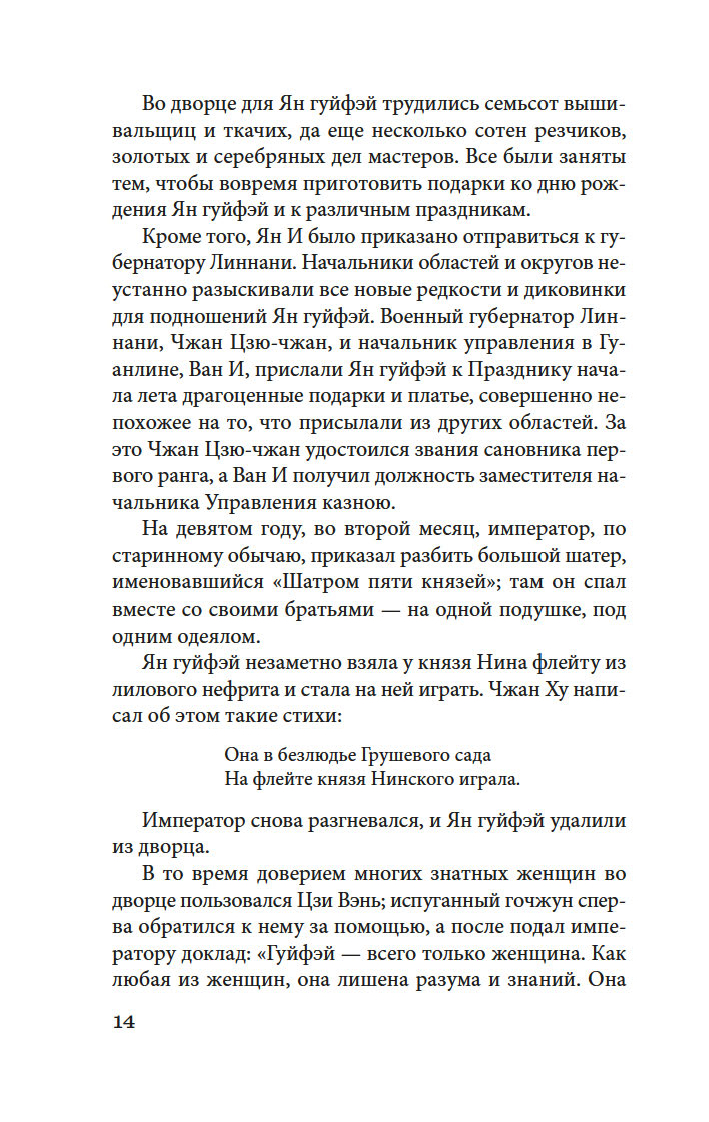 Во дворце для Ян гуйфэй трудились семьсот вышивальщиц и ткачих, да еще несколько сотен резчиков, золотых и серебряных дел мастеров. Все были заняты тем, чтобы вовремя приготовить подарки ко дню рождения Ян гуйфэй и к различным праздникам.

Кроме того, Ян И было приказано отправиться к губернатору Линнани. Начальники областей и округов неустанно разыскивали все новые редкости и диковинки для подношений Ян гуйфэй. Военный губернатор Линнани, Чжан Цзю-чжан, и начальник управления в Гуанлине, Ван И, прислали Ян гуйфэй к Празднику начала лета драгоценные подарки и платье, совершенно непохожее на то, что присылали из других областей. За это Чжан Цзю-чжан удостоился звания сановника первого ранга, а Ван И получил должность заместителя начальника Управления казною.

На девятом году, во второй месяц, император, по старинному обычаю, приказал разбить большой шатер, именовавшийся «Шатром пяти князей»; там он спал вместе со своими братьями — на одной подушке, под одним одеялом.

Ян гуйфэй незаметно взяла у князя Нина флейту из лилового нефрита и стала на ней играть. Чжан Ху написал об этом такие стихи:

Она в безлюдье Грушевого сада
На флейте князя Нинского играла.

Император снова разгневался, и Ян гуйфэй удалили из дворца.

В то время доверием многих знатных женщин во дворце пользовался Цзи Вэнь; испуганный гочжун сперва обратился к нему за помощью, а после подал императору доклад: «Гуйфэй — всего только женщина. Как любая из женщин, она лишена разума и знаний. Она

14